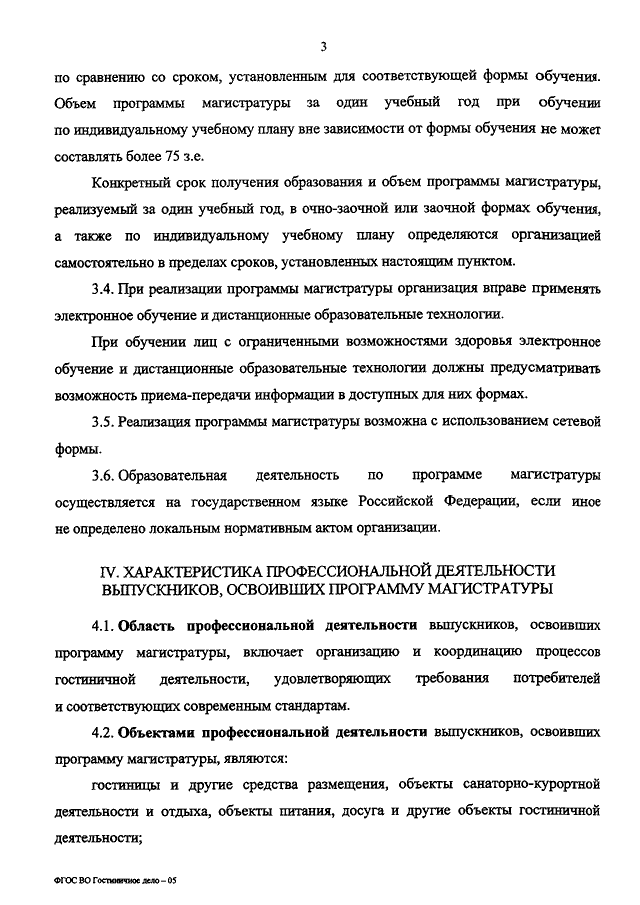 3

по сравнению со сроком, установленным для соответствующей формы обучения. Объем программы магистратуры за один учебный год при обучении по индивидуальному учебному плану вне зависимости от формы обучения не может составлять более 75 з.е.

Конкретный срок получения образования и объем программы магистратуры, реализуемый за один учебный год, в очно-заочной или заочной формах обучения, а также по индивидуальному учебному плану определяются организацией самостоятельно в пределах сроков, установленных настоящим пунктом.

3.4. При реализации программы магистратуры организация вправе применять электронное обучение и дистанционные образовательные технологии.

При обучении лиц с ограниченными возможностями здоровья электронное обучение и дистанционные образовательные технологии должны предусматривать возможность приема-передачи информации в доступных для них формах.

3.5. Реализация программы магистратуры возможна с использованием сетевой формы.

3.6. Образовательная деятельность по программе магистратуры осуществляется на государственном языке Российской Федерации, если иное не определено локальным нормативным актом организации.

IV. ХАРАКТЕРИСТИКА ПРОФЕССИОНАЛЬНОЙ ДЕЯТЕЛЬНОСТИ ВЫПУСКНИКОВ, ОСВОИВШИХ ПРОГРАММУ МАГИСТРАТУРЫ

4.1. Область профессиональной деятельности выпускников, освоивших программу магистратуры, включает организацию и координацию процессов гостиничной деятельности, удовлетворяющих требования потребителей и соответствующих современным стандартам.

4.2. Объектами профессиональной деятельности выпускников, освоивших программу магистратуры, являются:

гостиницы и другие средства размещения, объекты санаторно-курортной деятельности и отдыха, объекты питания, досуга и другие объекты гостиничной деятельности;

ФГОС ВО Гостиничное дело – 05